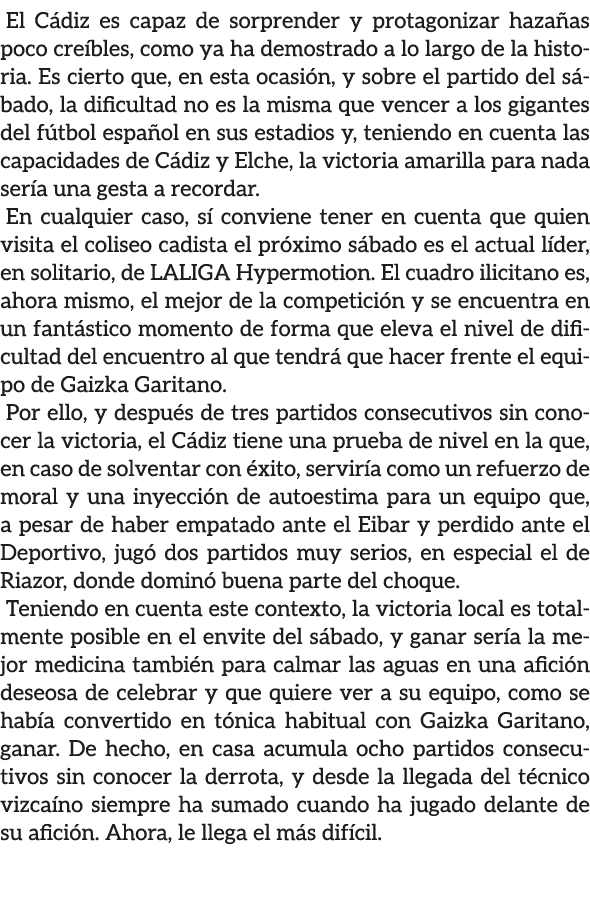 El Cádiz es capaz de sorprender y protagonizar hazañas poco creíbles, como ya ha demostrado a lo largo de la historia. Es cierto que, en esta ocasión, y sobre el partido del sábado, la dificultad no es la misma que vencer a los gigantes del fútbol español en sus estadios y, teniendo en cuenta las capacidades de Cádiz y Elche, la victoria amarilla para nada sería una gesta a recordar.

En cualquier caso, sí conviene tener en cuenta que quien visita el coliseo cadista el próximo sábado es el actual líder, en solitario, de LALIGA Hypermotion. El cuadro ilicitano es, ahora mismo, el mejor de la competición y se encuentra en un fantástico momento de forma que eleva el nivel de dificultad del encuentro al que tendrá que hacer frente el equipo de Gaizka Garitano.

Por ello, y después de tres partidos consecutivos sin conocer la victoria, el Cádiz tiene una prueba de nivel en la que, en caso de solventar con éxito, serviría como un refuerzo de moral y una inyección de autoestima para un equipo que, a pesar de haber empatado ante el Eibar y perdido ante el Deportivo, jugó dos partidos muy serios, en especial el de Riazor, donde dominó buena parte del choque.

Teniendo en cuenta este contexto, la victoria local es totalmente posible en el envite del sábado, y ganar sería la mejor medicina también para calmar las aguas en una afición deseosa de celebrar y que quiere ver a su equipo, como se había convertido en tónica habitual con Gaizka Garitano, ganar. De hecho, en casa acumula ocho partidos consecutivos sin conocer la derrota, y desde la llegada del técnico vizcaíno siempre ha sumado cuando ha jugado delante de su afición. Ahora, le llega el más difícil.